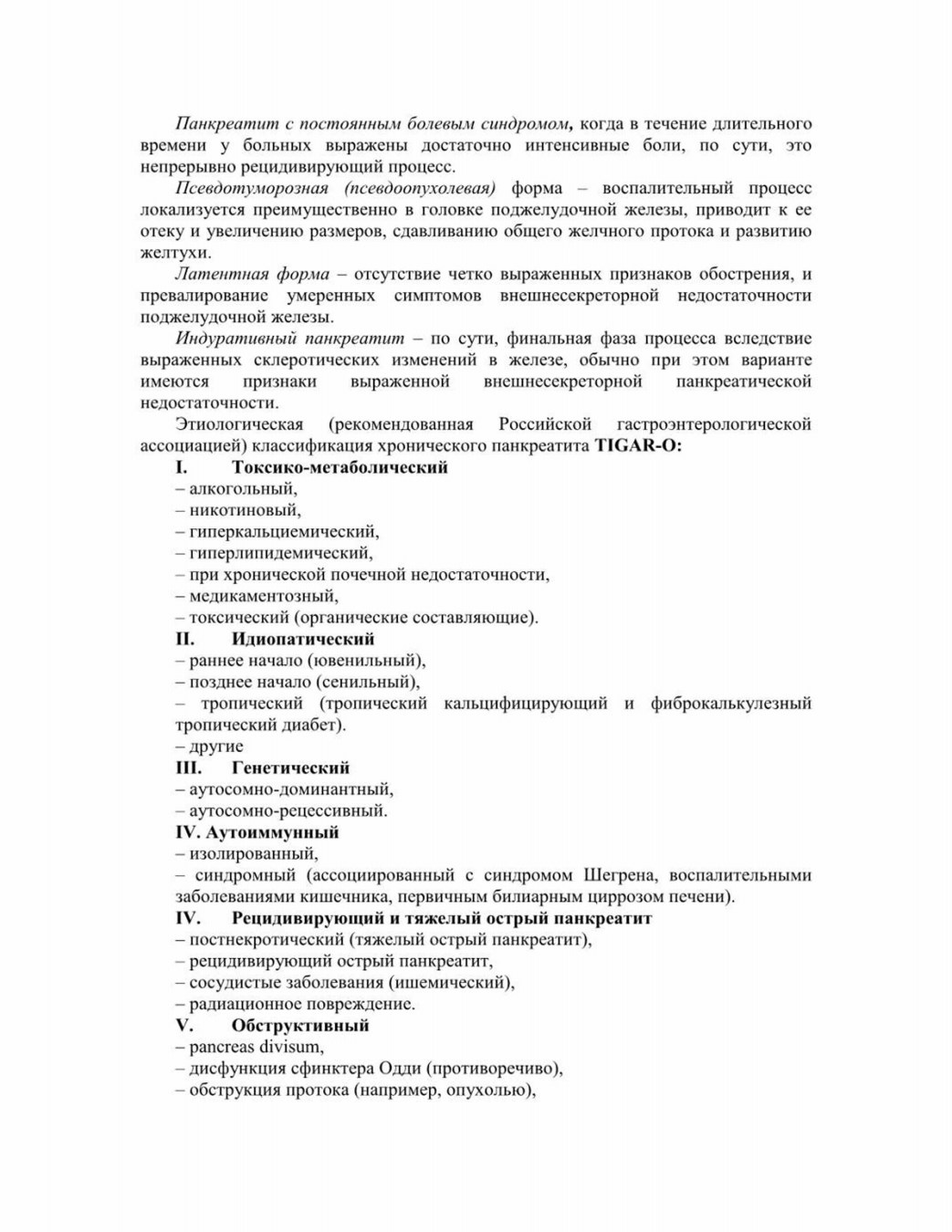 Панкреатит с постоянным болевым синдромом, когда в течение длительного времени у больных выражены достаточно интенсивные боли, по сути, это непрерывно рецидивирующий процесс.

Псевдотуморозная (псевдоопухолевая) форма – воспалительный процесс локализуется преимущественно в головке поджелудочной железы, приводит к ее отеку и увеличению размеров, сдавливанию общего желчного протока и развитию желтухи.

Латентная форма – отсутствие четко выраженных признаков обострения, и превалирование умеренных симптомов внешнесекреторной недостаточности поджелудочной железы.

Индуративный панкреатит – по сути, финальная фаза процесса вследствие выраженных склеротических изменений в железе, обычно при этом варианте имеются признаки выраженной внешнесекреторной панкреатической недостаточности.

Этиологическая (рекомендованная Российской гастроэнтерологической ассоциацией) классификация хронического панкреатита TIGAR-O:

I. Токсико-метаболический
– алкогольный,
– никотиновый,
– гиперкальциемический,
– гиперлипидемический,
– при хронической почечной недостаточности,
– медикаментозный,
– токсический (органические составляющие).

II. Идиопатический
– раннее начало (ювенильный),
– позднее начало (сенильный),
– тропический (тропический кальцифицирующий и фиброкалькулезный тропический диабет).
– другие

III. Генетический
– аутосомно-доминантный,
– аутосомно-рецессивный.

IV. Аутоиммунный
– изолированный,
– синдромный (ассоциированный с синдромом Шегрена, воспалительными заболеваниями кишечника, первичным билиарным циррозом печени).

IV. Рецидивирующий и тяжелый острый панкреатит
– постнекротический (тяжелый острый панкреатит),
– рецидивирующий острый панкреатит,
– сосудистые заболевания (ишемический),
– радиационное повреждение.

V. Обструктивный
– pancreas divisum,
– дисфункция сфинктера Одди (противоречиво),
– обструкция протока (например, опухолью),